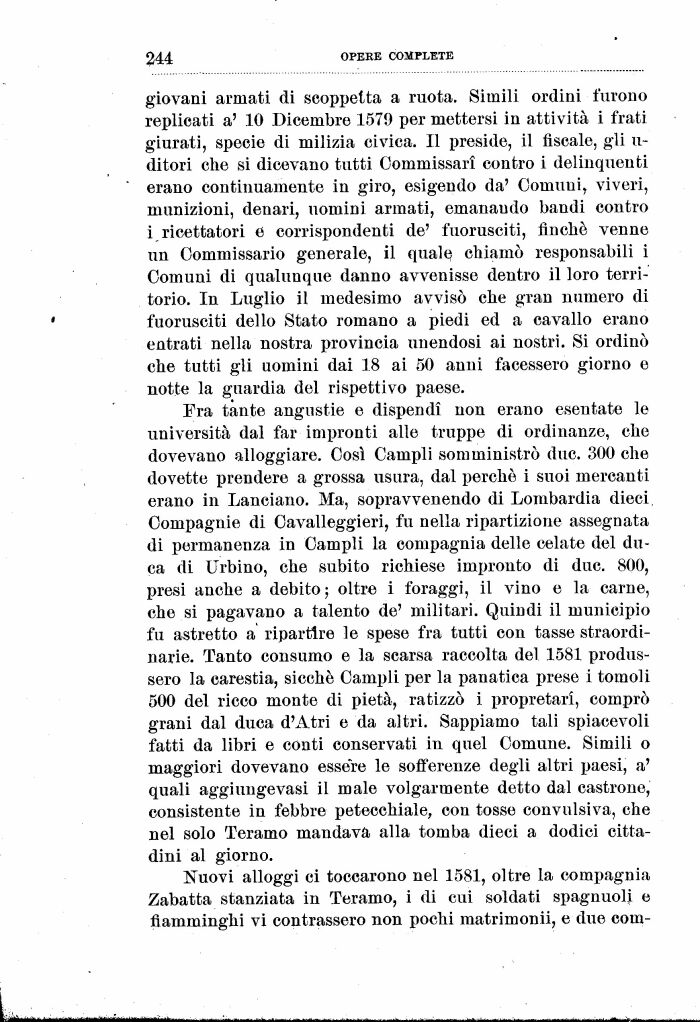 244 OPERE COMPLETE

giovani armati di scoppetta a ruota. Simili ordini furono replicati a' 10 Dicembre 1579 per mettersi in attività i frati giurati, specie di milizia civica. Il preside, il fiscale, gli uditori che si dicevano tutti Commissarî contro i delinquenti erano continuamente in giro, esigendo da' Comuni, viveri, munizioni, denari, uomini armati, emanando bandi contro i ricettatori e corrispondenti de' fuorusciti, finchè venne un Commissario generale, il quale chiamò responsabili i Comuni di qualunque danno avvenisse dentro il loro territorio. In Luglio il medesimo avvisò che gran numero di fuorusciti dello Stato romano a piedi ed a cavallo erano entrati nella nostra provincia unendosi ai nostri. Si ordinò che tutti gli uomini dai 18 ai 50 anni facessero giorno e notte la guardia del rispettivo paese.

Fra tante angustie e dispendî non erano esentate le università dal far impronti alle truppe di ordinanze, che dovevano alloggiare. Così Campli somministrò duc. 300 che dovette prendere a grossa usura, dal perchè i suoi mercanti erano in Lanciano. Ma, sopravvenendo di Lombardia dieci Compagnie di Cavalleggieri, fu nella ripartizione assegnata di permanenza in Campli la compagnia delle celate del duca di Urbino, che subito richiese impronto di duc. 800, presi anche a debito; oltre i foraggi, il vino e la carne, che si pagavano a talento de' militari. Quindi il municipio fu astretto a ripartire le spese fra tutti con tasse straordinarie. Tanto consumo e la scarsa raccolta del 1581 produssero la carestia, sicchè Campli per la panatica prese i tomoli 500 del ricco monte di pietà, ratizzò i propretarî, comprò grani dal duca d'Atri e da altri. Sappiamo tali spiacevoli fatti da libri e conti conservati in quel Comune. Simili o maggiori dovevano essere le sofferenze degli altri paesi, a' quali aggiungevasi il male volgarmente detto dal castrone, consistente in febbre petecchiale, con tosse convulsiva, che nel solo Teramo mandava alla tomba dieci a dodici cittadini al giorno.

Nuovi alloggi ci toccarono nel 1581, oltre la compagnia Zabatta stanziata in Teramo, i di cui soldati spagnuoli e fiamminghi vi contrassero non pochi matrimonii, e due com-